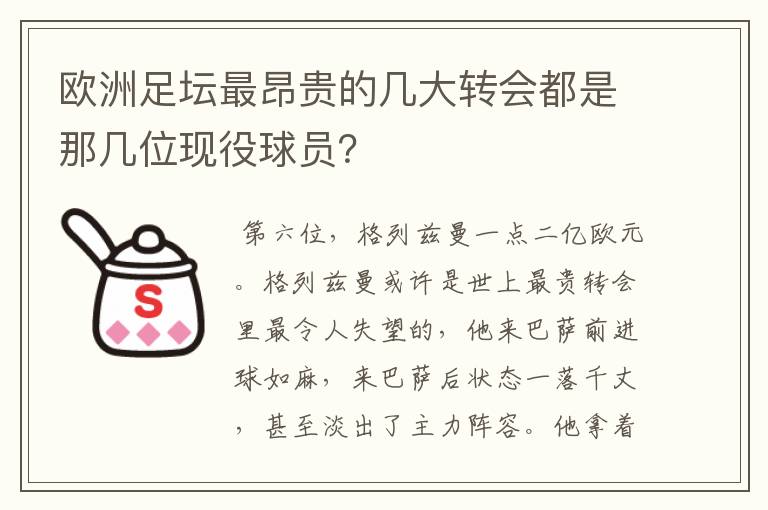 欧洲足坛最昂贵的几大转会都是那几位现役球员?

S

第六位，格列兹曼一点二亿欧元。格列兹曼或许是世上最贵转会里最令人失望的，他来巴萨前进球如麻，来巴萨后状态一落千丈，甚至淡出了主力阵容。他拿着